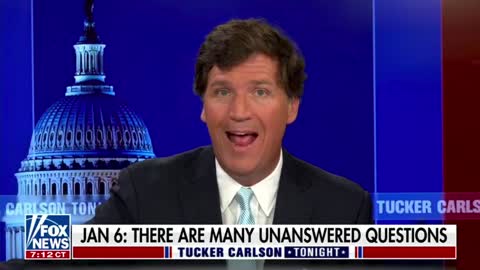 CARLSON TON
TUCKER CARLS
FOX NEWS
7:12 CT
JAN 6: THERE ARE MANY UNANSWERED QUESTIONS
TUCKER CARLSON TONIGHT